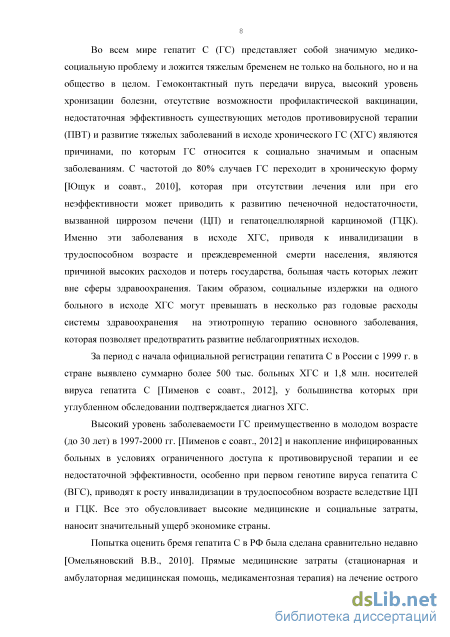 8

Во всем мире гепатит С (ГС) представляет собой значимую медико-социальную проблему и ложится тяжелым бременем не только на больного, но и на общество в целом. Гемоконтактный путь передачи вируса, высокий уровень хронизации болезни, отсутствие возможности профилактической вакцинации, недостаточная эффективность существующих методов противовирусной терапии (ПВТ) и развитие тяжелых заболеваний в исходе хронического ГС (ХГС) являются причинами, по которым ГС относится к социально значимым и опасным заболеваниям. С частотой до 80% случаев ГС переходит в хроническую форму [Ющук и соавт., 2010], которая при отсутствии лечения или при его неэффективности может приводить к развитию печеночной недостаточности, вызванной циррозом печени (ЦП) и гепатоцеллюлярной карциномой (ГЦК). Именно эти заболевания в исходе ХГС, приводя к инвалидизации в трудоспособном возрасте и преждевременной смерти населения, являются причиной высоких расходов и потерь государства, большая часть которых лежит вне сферы здравоохранения. Таким образом, социальные издержки на одного больного в исходе ХГС могут превышать в несколько раз годовые расходы системы здравоохранения на этиотропную терапию основного заболевания, которая позволяет предотвратить развитие неблагоприятных исходов.

За период с начала официальной регистрации гепатита С в России с 1999 г. в стране выявлено суммарно более 500 тыс. больных ХГС и 1,8 млн. носителей вируса гепатита С [Пименов с соавт., 2012], у большинства которых при углубленном обследовании подтверждается диагноз ХГС.

Высокий уровень заболеваемости ГС преимущественно в молодом возрасте (до 30 лет) в 1997-2000 гг. [Пименов с соавт., 2012] и накопление инфицированных больных в условиях ограниченного доступа к противовирусной терапии и ее недостаточной эффективности, особенно при первом генотипе вируса гепатита С (ВГС), приводят к росту инвалидизации в трудоспособном возрасте вследствие ЦП и ГЦК. Все это обусловливает высокие медицинские и социальные затраты, наносит значительный ущерб экономике страны.

Попытка оценить бремя гепатита С в РФ была сделана сравнительно недавно [Омельяновский В.В., 2010]. Прямые медицинские затраты (стационарная и амбулаторная медицинская помощь, медикаментозная терапия) на лечение острого

dsLib.net
библиотека диссертаций